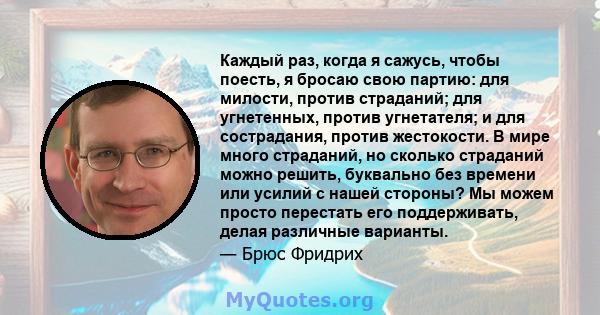 Каждый раз, когда я сажусь, чтобы поесть, я бросаю свою партию: для милости, против страданий; для угнетенных, против угнетателя; и для сострадания, против жестокости. В мире много страданий, но сколько страданий можно решить, буквально без времени или усилий с нашей стороны? Мы можем просто перестать его поддерживать, делая различные варианты.

— Брюс Фридрих

MyQuotes.org